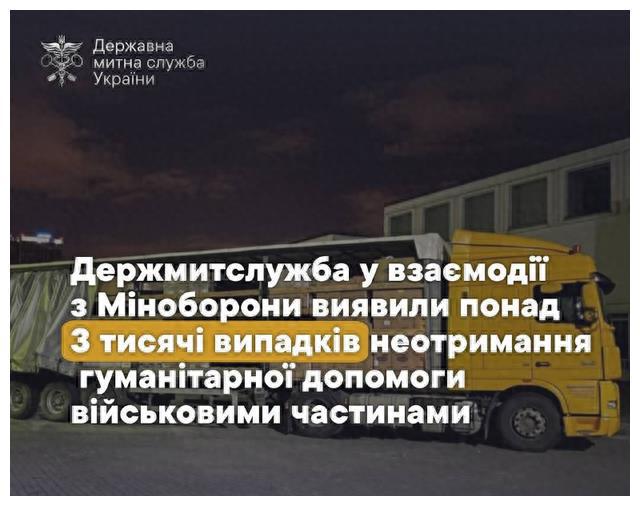 Державна митна служба України

Держмитслужба у взаємодії з Міноборони виявили понад 3 тисячі випадків неотримання гуманітарної допомоги військовими частинами